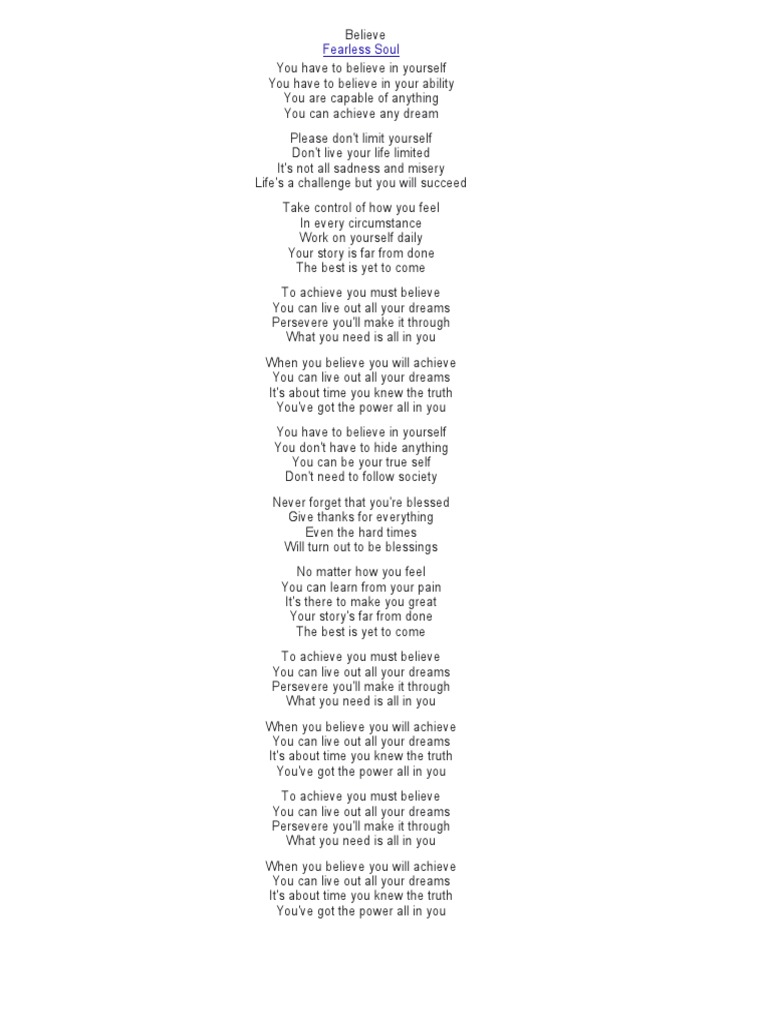 Believe
Fearless Soul

You have to believe in yourself
You have to believe in your ability
You are capable of anything
You can achieve any dream

Please don't limit yourself
Don't live your life limited
It's not all sadness and misery
Life's a challenge but you will succeed

Take control of how you feel
In every circumstance
Work on yourself daily
Your story is far from done
The best is yet to come

To achieve you must believe
You can live out all your dreams
Persevere you'll make it through
What you need is all in you

When you believe you will achieve
You can live out all your dreams
It's about time you knew the truth
You've got the power all in you

You have to believe in yourself
You don't have to hide anything
You can be your true self
Don't need to follow society

Never forget that you're blessed
Give thanks for everything
Even the hard times
Will turn out to be blessings

No matter how you feel
You can learn from your pain
It's there to make you great
Your story's far from done
The best is yet to come

To achieve you must believe
You can live out all your dreams
Persevere you'll make it through
What you need is all in you

When you believe you will achieve
You can live out all your dreams
It's about time you knew the truth
You've got the power all in you

To achieve you must believe
You can live out all your dreams
Persevere you'll make it through
What you need is all in you

When you believe you will achieve
You can live out all your dreams
It's about time you knew the truth
You've got the power all in you